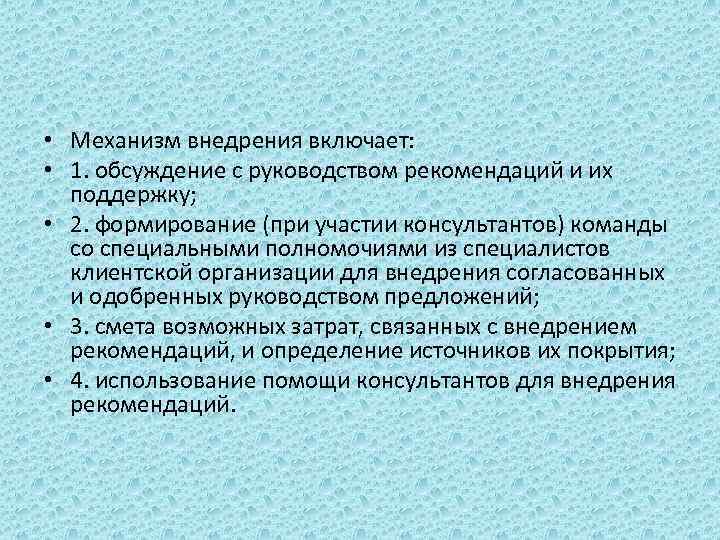 • Механизм внедрения включает:
• 1. обсуждение с руководством рекомендаций и их поддержку;
• 2. формирование (при участии консультантов) команды со специальными полномочиями из специалистов клиентской организации для внедрения согласованных и одобренных руководством предложений;
• 3. смета возможных затрат, связанных с внедрением рекомендаций, и определение источников их покрытия;
• 4. использование помощи консультантов для внедрения рекомендаций.